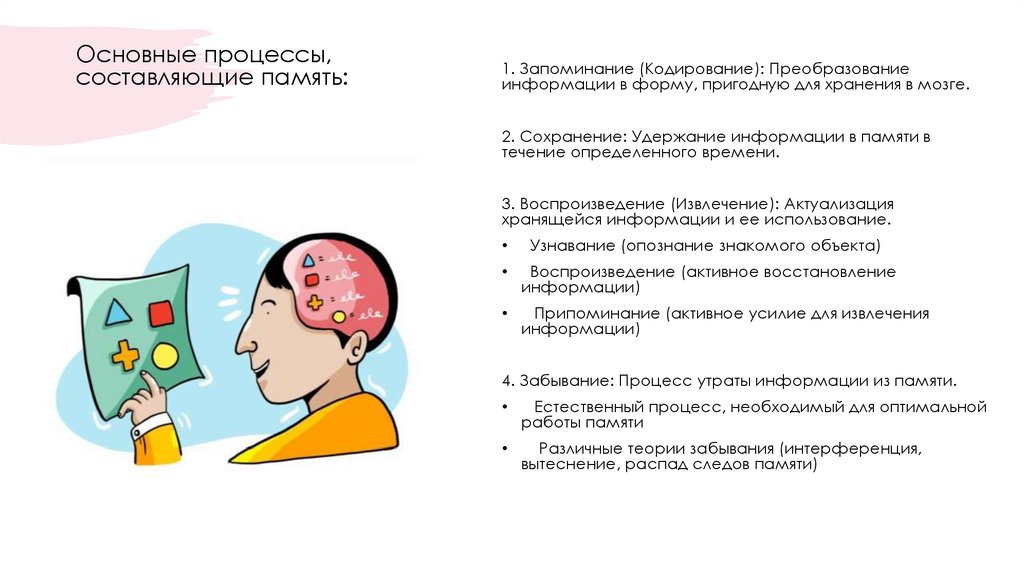 Основные процессы, составляющие память:

1. Запоминание (Кодирование): Преобразование информации в форму, пригодную для хранения в мозге.

2. Сохранение: Удержание информации в памяти в течение определенного времени.

3. Воспроизведение (Извлечение): Актуализация хранящейся информации и ее использование.

• Узнавание (опознание знакомого объекта)

• Воспроизведение (активное восстановление информации)

• Припоминание (активное усилие для извлечения информации)

4. Забывание: Процесс утраты информации из памяти.

• Естественный процесс, необходимый для оптимальной работы памяти

• Различные теории забывания (интерференция, вытеснение, распад следов памяти)